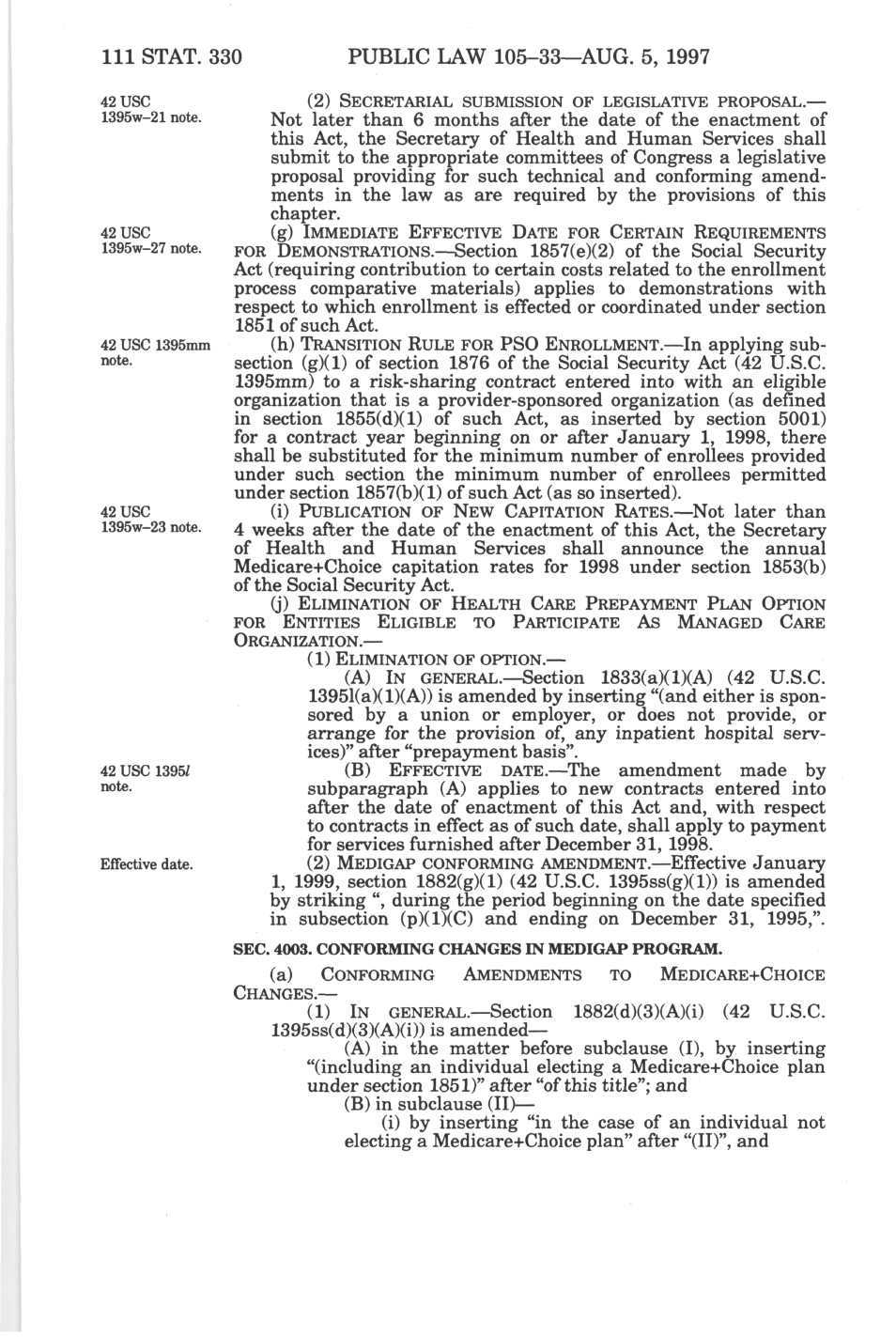 111 STAT. 330 PUBLIC LAW 105–33—AUG. 5, 1997

42 USC 1395w–21 note.

(2) SECRETARIAL SUBMISSION OF LEGISLATIVE PROPOSAL.—Not later than 6 months after the date of the enactment of this Act, the Secretary of Health and Human Services shall submit to the appropriate committees of Congress a legislative proposal providing for such technical and conforming amendments in the law as are required by the provisions of this chapter.

42 USC 1395w–27 note.

(g) IMMEDIATE EFFECTIVE DATE FOR CERTAIN REQUIREMENTS FOR DEMONSTRATIONS.—Section 1857(e)(2) of the Social Security Act (requiring contribution to certain costs related to the enrollment process comparative materials) applies to demonstrations with respect to which enrollment is effected or coordinated under section 1851 of such Act.

42 USC 1395mm note.

(h) TRANSITION RULE FOR PSO ENROLLMENT.—In applying subsection (g)(1) of section 1876 of the Social Security Act (42 U.S.C. 1395mm) to a risk-sharing contract entered into with an eligible organization that is a provider-sponsored organization (as defined in section 1855(d)(1) of such Act, as inserted by section 5001) for a contract year beginning on or after January 1, 1998, there shall be substituted for the minimum number of enrollees provided under such section the minimum number of enrollees permitted under section 1857(b)(1) of such Act (as so inserted).

42 USC 1395w–23 note.

(i) PUBLICATION OF NEW CAPITATION RATES.—Not later than 4 weeks after the date of the enactment of this Act, the Secretary of Health and Human Services shall announce the annual Medicare+Choice capitation rates for 1998 under section 1853(b) of the Social Security Act.

(j) ELIMINATION OF HEALTH CARE PREPAYMENT PLAN OPTION FOR ENTITIES ELIGIBLE TO PARTICIPATE AS MANAGED CARE ORGANIZATION.—

(1) ELIMINATION OF OPTION.—

(A) IN GENERAL.—Section 1833(a)(1)(A) (42 U.S.C. 1395l(a)(1)(A)) is amended by inserting “(and either is sponsored by a union or employer, or does not provide, or arrange for the provision of, any inpatient hospital services)” after “prepayment basis”.

42 USC 1395l note.

(B) EFFECTIVE DATE.—The amendment made by subparagraph (A) applies to new contracts entered into after the date of enactment of this Act and, with respect to contracts in effect as of such date, shall apply to payment for services furnished after December 31, 1998.

Effective date.

(2) MEDIGAP CONFORMING AMENDMENT.—Effective January 1, 1999, section 1882(g)(1) (42 U.S.C. 1395ss(g)(1)) is amended by striking “, during the period beginning on the date specified in subsection (p)(1)(C) and ending on December 31, 1995,”.

SEC. 4003. CONFORMING CHANGES IN MEDIGAP PROGRAM.

(a) CONFORMING AMENDMENTS TO MEDICARE+CHOICE CHANGES.—

(1) IN GENERAL.—Section 1882(d)(3)(A)(i) (42 U.S.C. 1395ss(d)(3)(A)(i)) is amended—

(A) in the matter before subclause (I), by inserting “(including an individual electing a Medicare+Choice plan under section 1851)” after “of this title”; and

(B) in subclause (II)—

(i) by inserting “in the case of an individual not electing a Medicare+Choice plan” after “(II)”, and